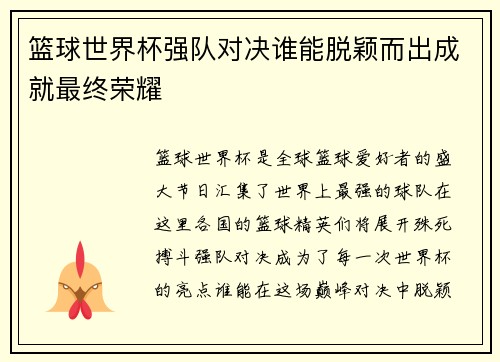 篮球世界杯强队对决谁能脱颖而出成就最终荣耀

篮球世界杯是全球篮球爱好者的盛大节日汇集了世界上最强的球队在这里各国的篮球精英们将展开殊死搏斗强队对决成为了每一次世界杯的亮点谁能在这场巅峰对决中脱颖